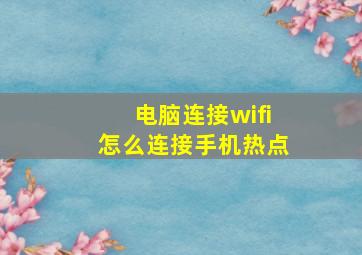 电脑连接wifi
怎么连接手机热点